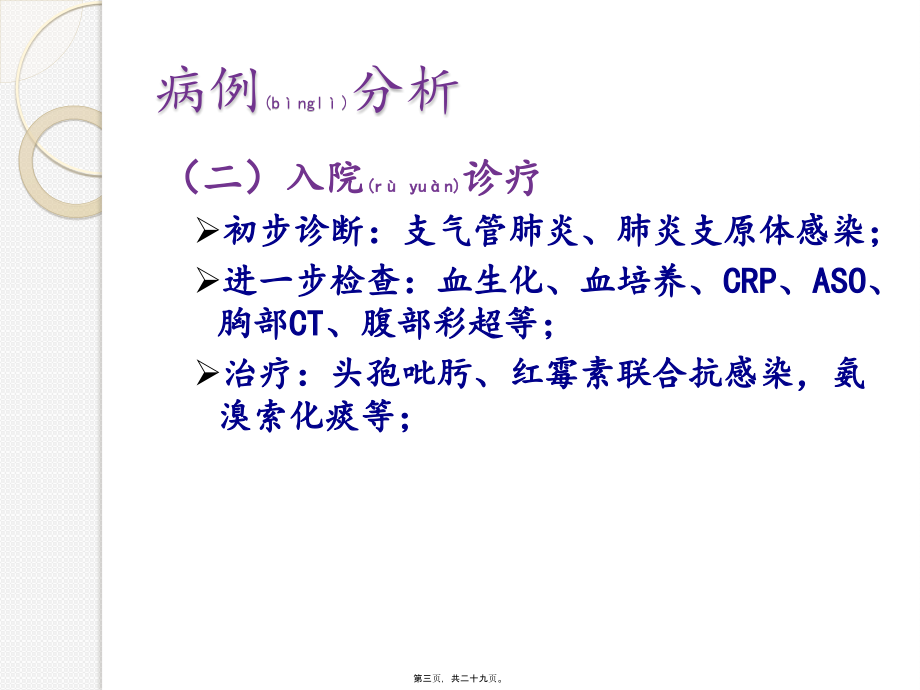 病例(bìnglì)分析

（二）入院(rù yuàn)诊疗

➢初步诊断：支气管肺炎、肺炎支原体感染；

➢进一步检查：血生化、血培养、CRP、ASO、胸部CT、腹部彩超等；

➢治疗：头孢吡肟、红霉素联合抗感染，氨溴索化痰等；

第三页，共二十九页。